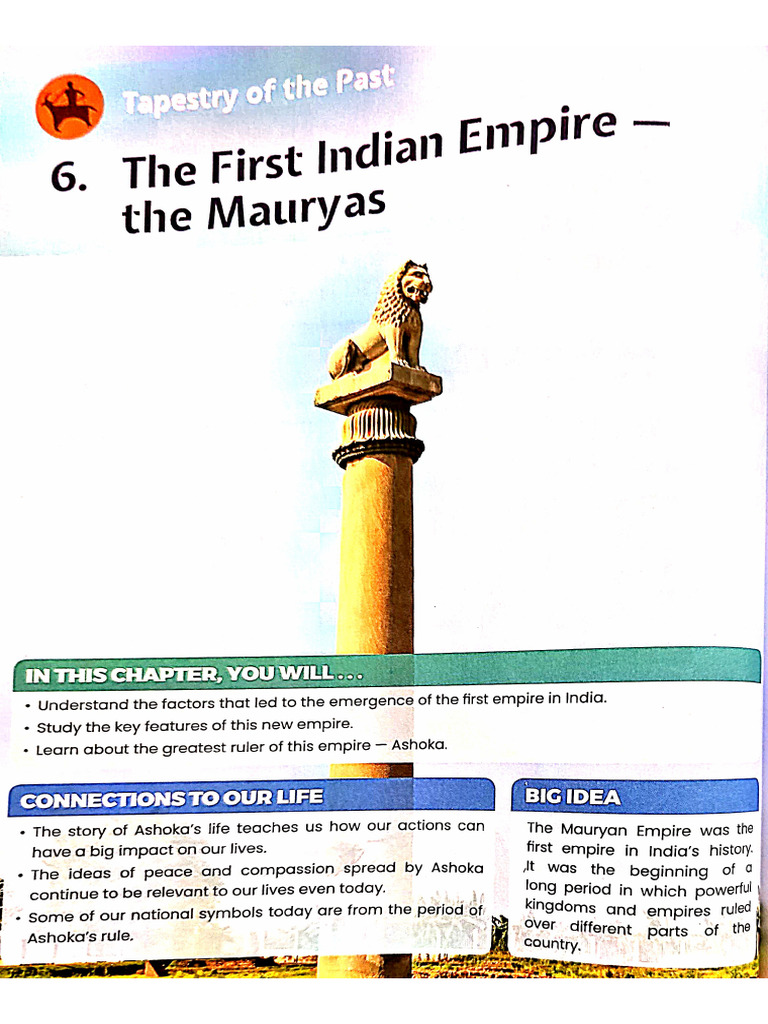 Tapestry of the Past

6. The First Indian Empire — the Mauryas

IN THIS CHAPTER, YOU WILL . . .

• Understand the factors that led to the emergence of the first empire in India.
• Study the key features of this new empire.
• Learn about the greatest ruler of this empire — Ashoka.

CONNECTIONS TO OUR LIFE

• The story of Ashoka's life teaches us how our actions can have a big impact on our lives.
• The ideas of peace and compassion spread by Ashoka continue to be relevant to our lives even today.
• Some of our national symbols today are from the period of Ashoka's rule.

BIG IDEA

The Mauryan Empire was the first empire in India's history. It was the beginning of a long period in which powerful kingdoms and empires ruled over different parts of the country.